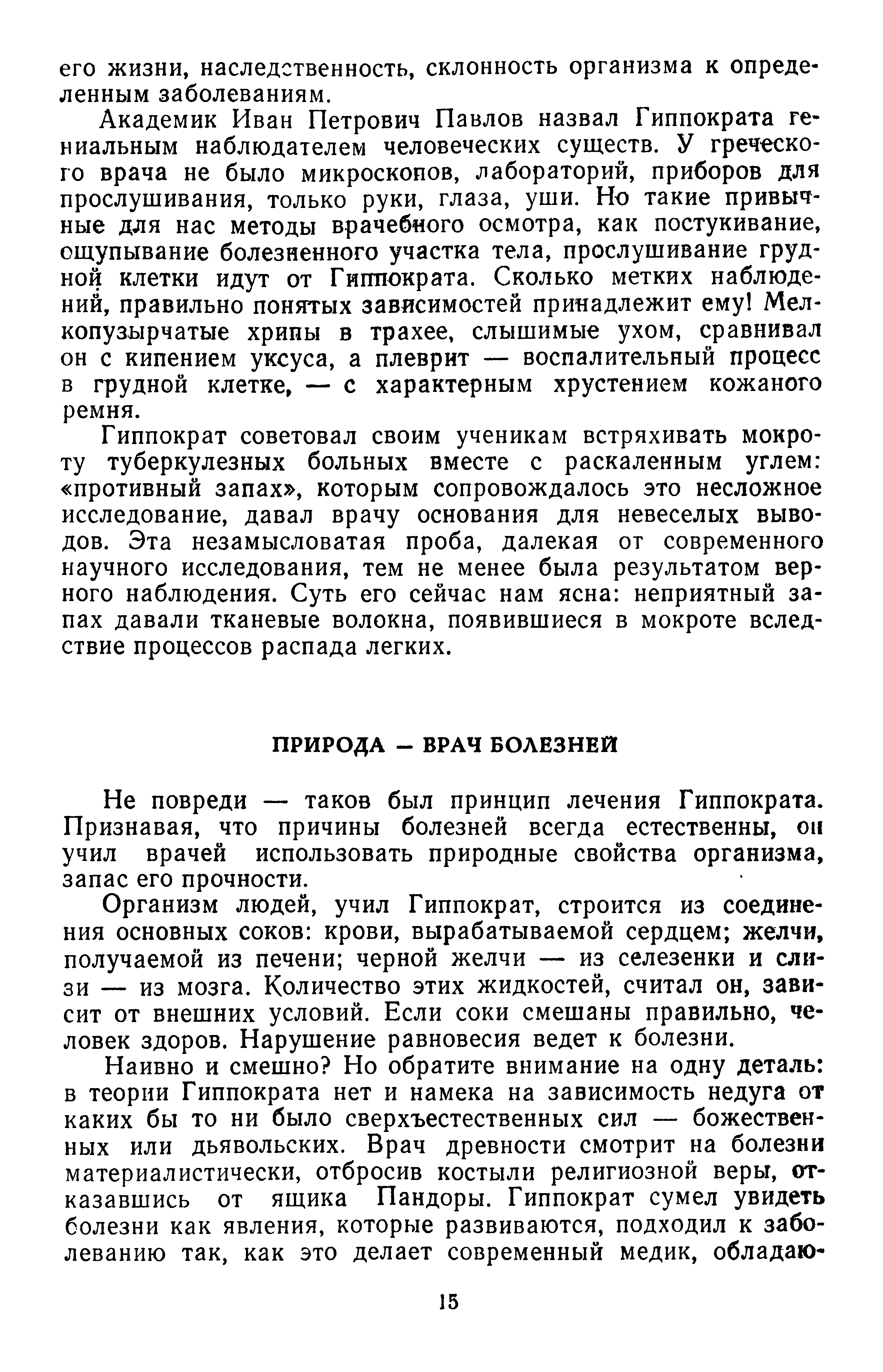 его жизни, наследственность, склонность организма к определенным заболеваниям.

Академик Иван Петрович Павлов назвал Гиппократа гениальным наблюдателем человеческих существ. У греческого врача не было микроскопов, лабораторий, приборов для прослушивания, только руки, глаза, уши. Но такие привычные для нас методы врачебного осмотра, как постукивание, ощупывание болезненного участка тела, прослушивание грудной клетки идут от Гиппократа. Сколько метких наблюдений, правильно понятых зависимостей принадлежит ему! Мелкопузырчатые хрипы в трахее, слышимые ухом, сравнивал он с кипением уксуса, а плеврит — воспалительный процесс в грудной клетке, — с характерным хрустением кожаного ремня.

Гиппократ советовал своим ученикам встряхивать мокроту туберкулезных больных вместе с раскаленным углем: «противный запах», которым сопровождалось это несложное исследование, давал врачу основания для невеселых выводов. Эта незамысловатая проба, далекая от современного научного исследования, тем не менее была результатом верного наблюдения. Суть его сейчас нам ясна: неприятный запах давали тканевые волокна, появившиеся в мокроте вследствие процессов распада легких.

ПРИРОДА — ВРАЧ БОЛЕЗНЕЙ

Не повреди — таков был принцип лечения Гиппократа. Признавая, что причины болезней всегда естественны, он учил врачей использовать природные свойства организма, запас его прочности.

Организм людей, учил Гиппократ, строится из соединения основных соков: крови, вырабатываемой сердцем; желчи, получаемой из печени; черной желчи — из селезенки и слизи — из мозга. Количество этих жидкостей, считал он, зависит от внешних условий. Если соки смешаны правильно, человек здоров. Нарушение равновесия ведет к болезни.

Наивно и смешно? Но обратите внимание на одну деталь: в теории Гиппократа нет и намека на зависимость недуга от каких бы то ни было сверхъестественных сил — божественных или дьявольских. Врач древности смотрит на болезни материалистически, отбросив костыли религиозной веры, отказавшись от ящика Пандоры. Гиппократ сумел увидеть болезни как явления, которые развиваются, подходил к заболеванию так, как это делает современный медик, обладаю-

15